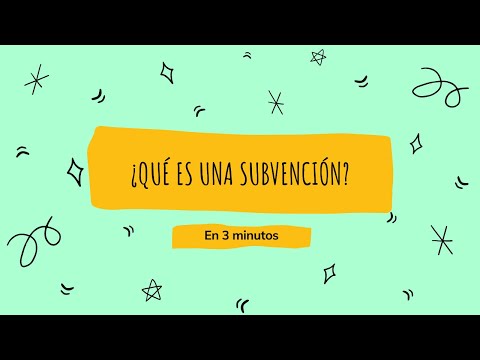 ¿QUÉ ES UNA SUBVENCIÓN?

En 3 minutos